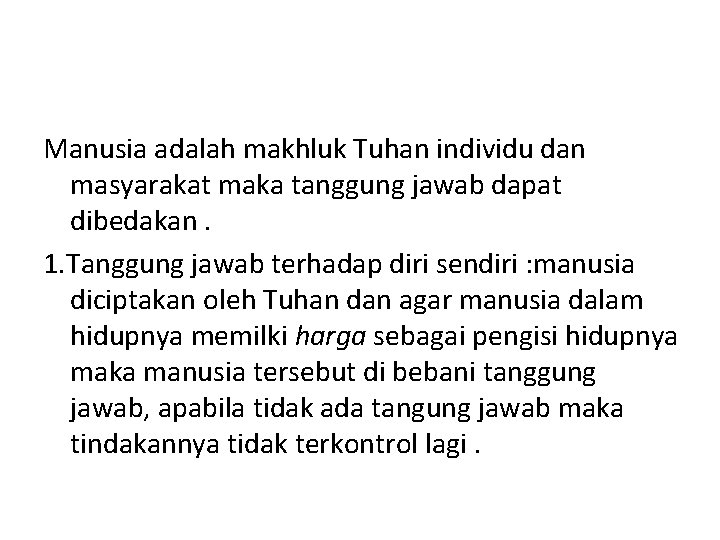 Manusia adalah makhluk Tuhan individu dan masyarakat maka tanggung jawab dapat dibedakan .

1.Tanggung jawab terhadap diri sendiri :manusia diciptakan oleh Tuhan dan agar manusia dalam hidupnya memilki harga sebagai pengisi hidupnya maka manusia tersebut di bebani tanggung jawab, apabila tidak ada tangung jawab maka tindakannya tidak terkontrol lagi .